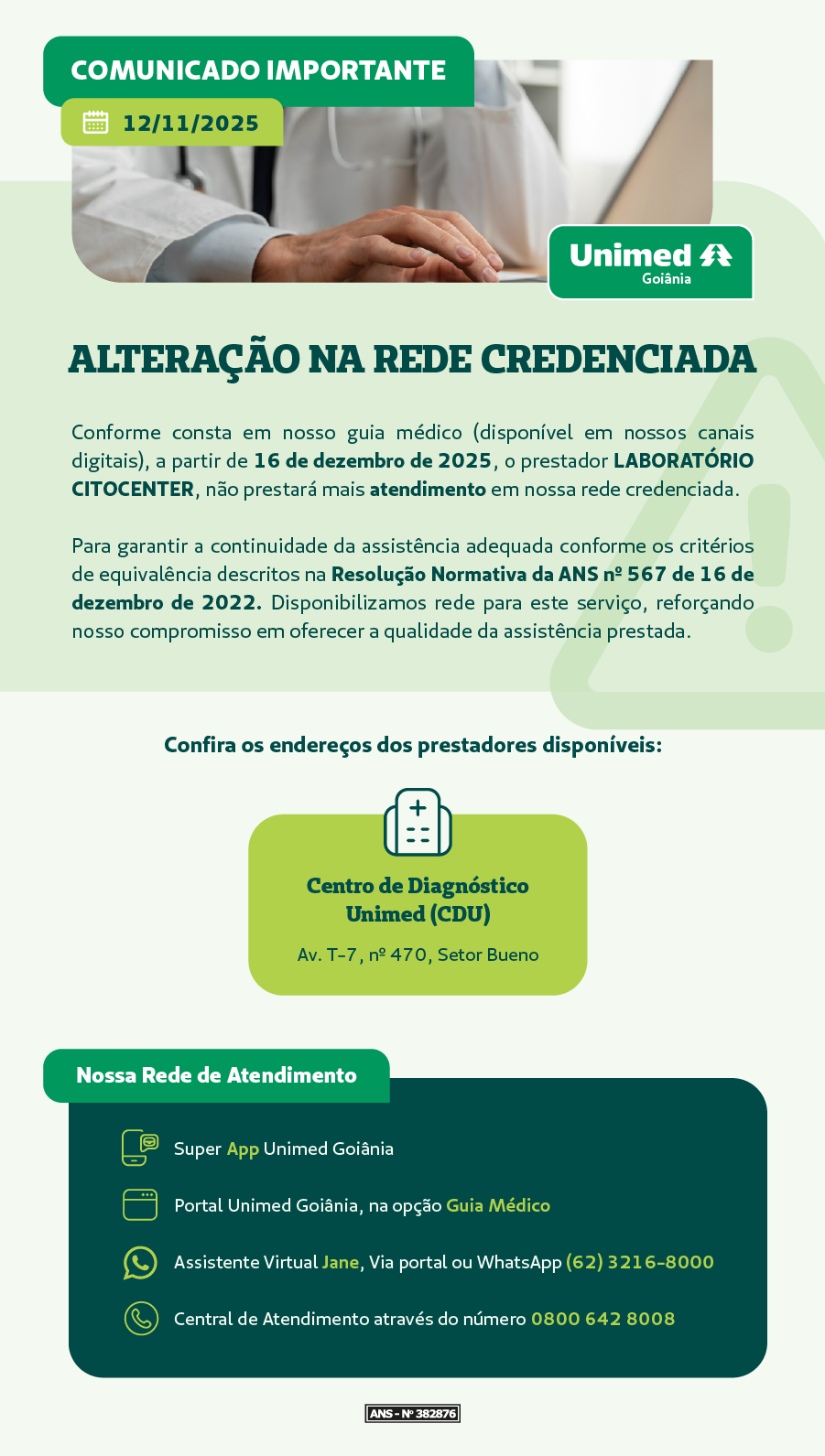 COMUNICADO IMPORTANTE

12/11/2025

Unimed
Goiânia

ALTERAÇÃO NA REDE CREDENCIADA

Conforme consta em nosso guia médico (disponível em nossos canais digitais), a partir de 16 de dezembro de 2025, o prestador LABORATÓRIO CITOCENTER, não prestará mais atendimento em nossa rede credenciada.

Para garantir a continuidade da assistência adequada conforme os critérios de equivalência descritos na Resolução Normativa da ANS nº 567 de 16 de dezembro de 2022. Disponibilizamos rede para este serviço, reforçando nosso compromisso em oferecer a qualidade da assistência prestada.

Confira os endereços dos prestadores disponíveis:

Centro de Diagnóstico Unimed (CDU)

Av. T-7, nº 470, Setor Bueno

Nossa Rede de Atendimento

Super App Unimed Goiânia

Portal Unimed Goiânia, na opção Guia Médico

Assistente Virtual Jane, Via portal ou WhatsApp (62) 3216-8000

Central de Atendimento através do número 0800 642 8008

ANS - Nº 382876